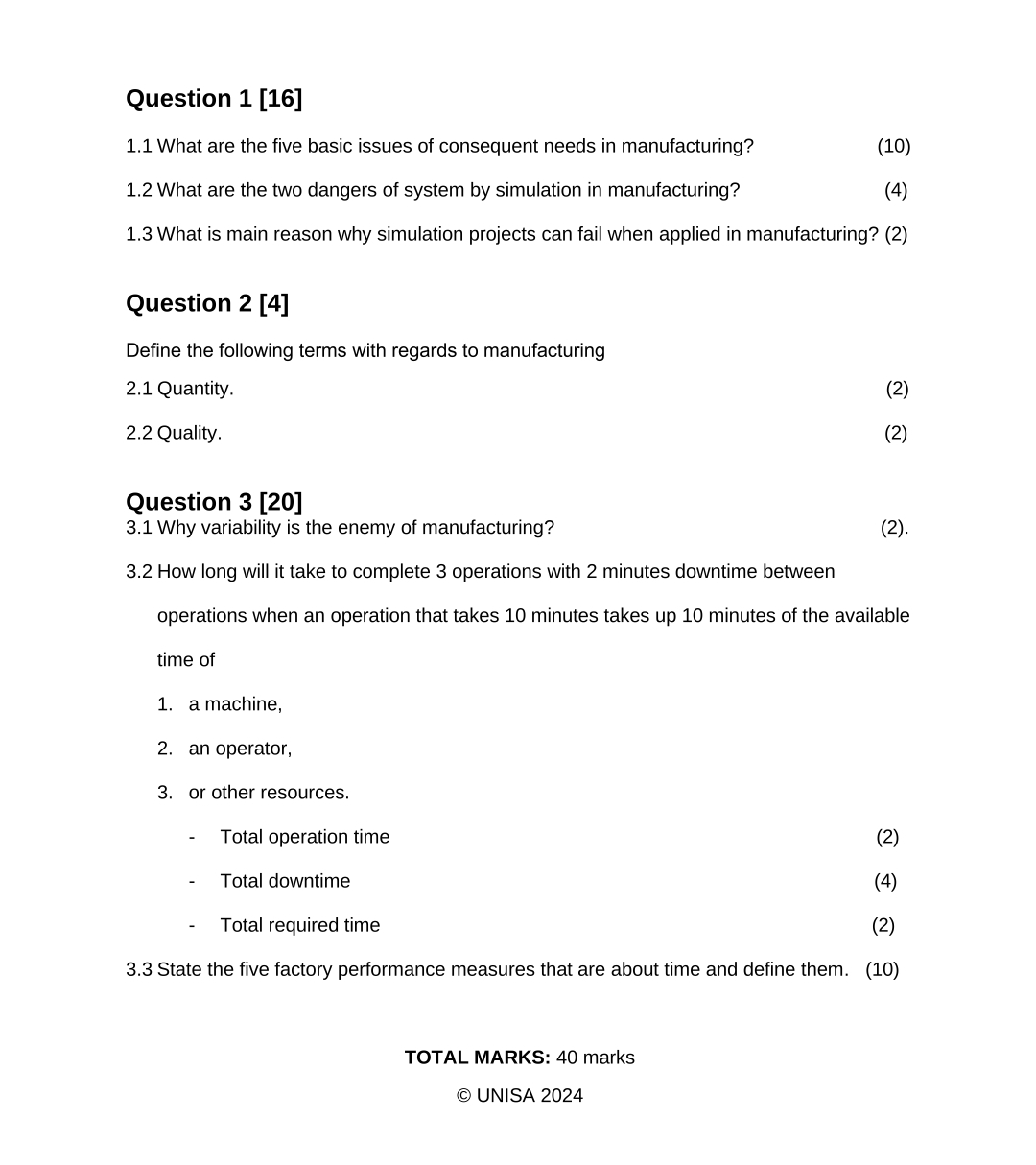 Question 1 [16]

1.1 What are the five basic issues of consequent needs in manufacturing? (10)

1.2 What are the two dangers of system by simulation in manufacturing? (4)

1.3 What is main reason why simulation projects can fail when applied in manufacturing? (2)

Question 2 [4]

Define the following terms with regards to manufacturing

2.1 Quantity. (2)

2.2 Quality. (2)

Question 3 [20]

3.1 Why variability is the enemy of manufacturing? (2).

3.2 How long will it take to complete 3 operations with 2 minutes downtime between operations when an operation that takes 10 minutes takes up 10 minutes of the available time of

1. a machine,

2. an operator,

3. or other resources.

- Total operation time (2)

- Total downtime (4)

- Total required time (2)

3.3 State the five factory performance measures that are about time and define them. (10)

TOTAL MARKS: 40 marks

© UNISA 2024